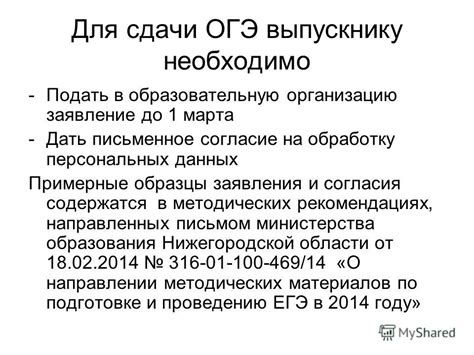 Для сдачи ОГЭ выпускнику необходимо

- Подать в образовательную организацию заявление до 1 марта
- Дать письменное согласие на обработку персональных данных

Примерные образцы заявления и согласия содержатся в методических рекомендациях, направленных письмом министерства образования Нижегородской области от 18.02.2014 № 316-01-100-469/14 «О направлении методических материалов по подготовке и проведению ЕГЭ в 2014 году»

MyShared